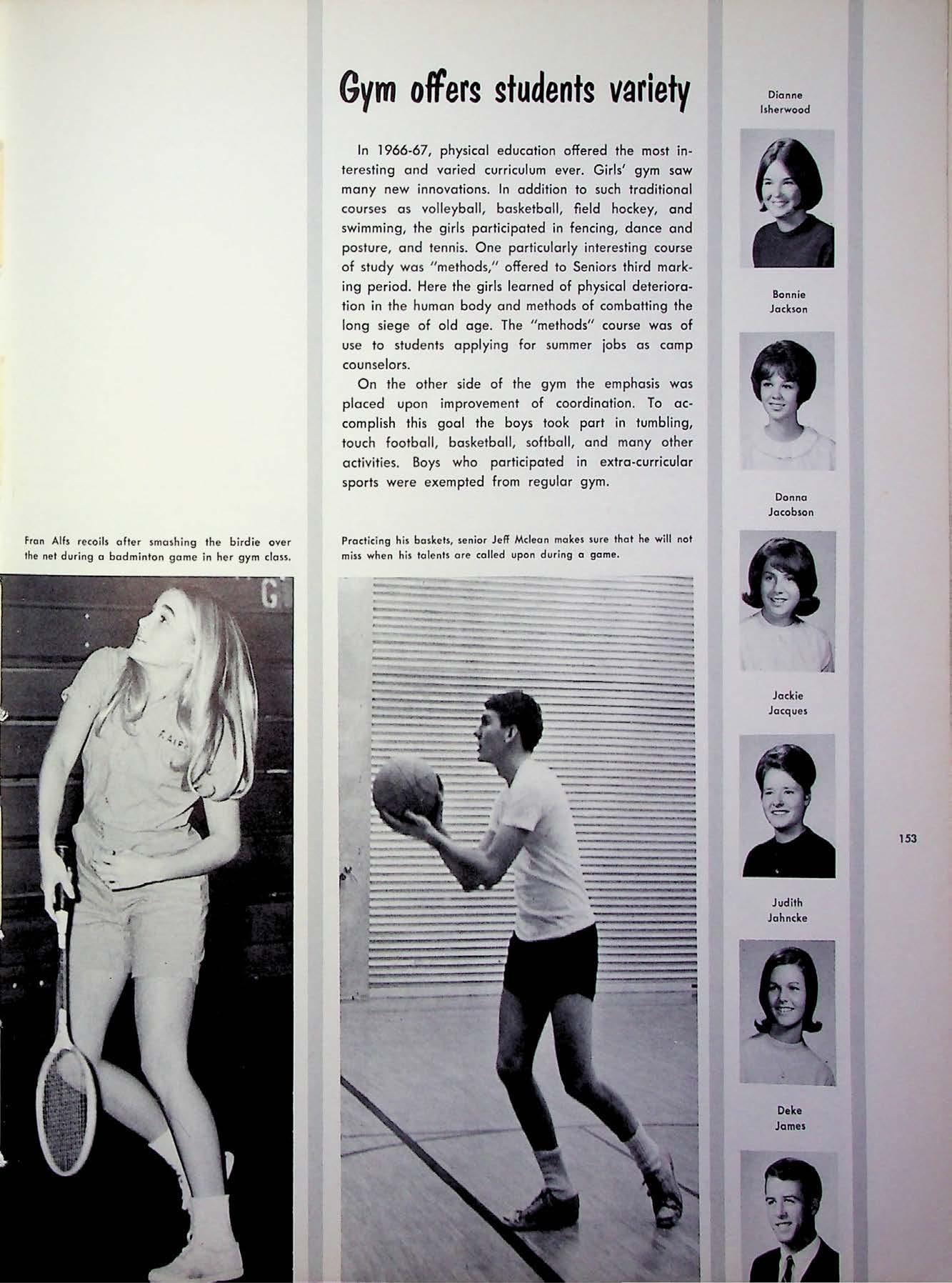 Gym offers students variety

In 1966-67, physical education offered the most interesting and varied curriculum ever. Girls' gym saw many new innovations. In addition to such traditional courses as volleyball, basketball, field hockey, and swimming, the girls participated in fencing, dance and posture, and tennis. One particularly interesting course of study was "methods," offered to Seniors third marking period. Here the girls learned of physical deterioration in the human body and methods of combatting the long siege of old age. The "methods" course was of use to students applying for summer jobs as camp counselors.

On the other side of the gym the emphasis was placed upon improvement of coordination. To accomplish this goal the boys took part in tumbling, touch football, basketball, softball, and many other activities. Boys who participated in extra-curricular sports were exempted from regular gym.

Fran Alfs recoils after smashing the birdie over the net during a badminton game in her gym class.

Practicing his baskets, senior Jeff Mclean makes sure that he will not miss when his talents are called upon during a game.

Dianne Isherwood

Bonnie Jackson

Donna Jacobson

Jackie Jacques

Judith Jahncke

Deke James

153